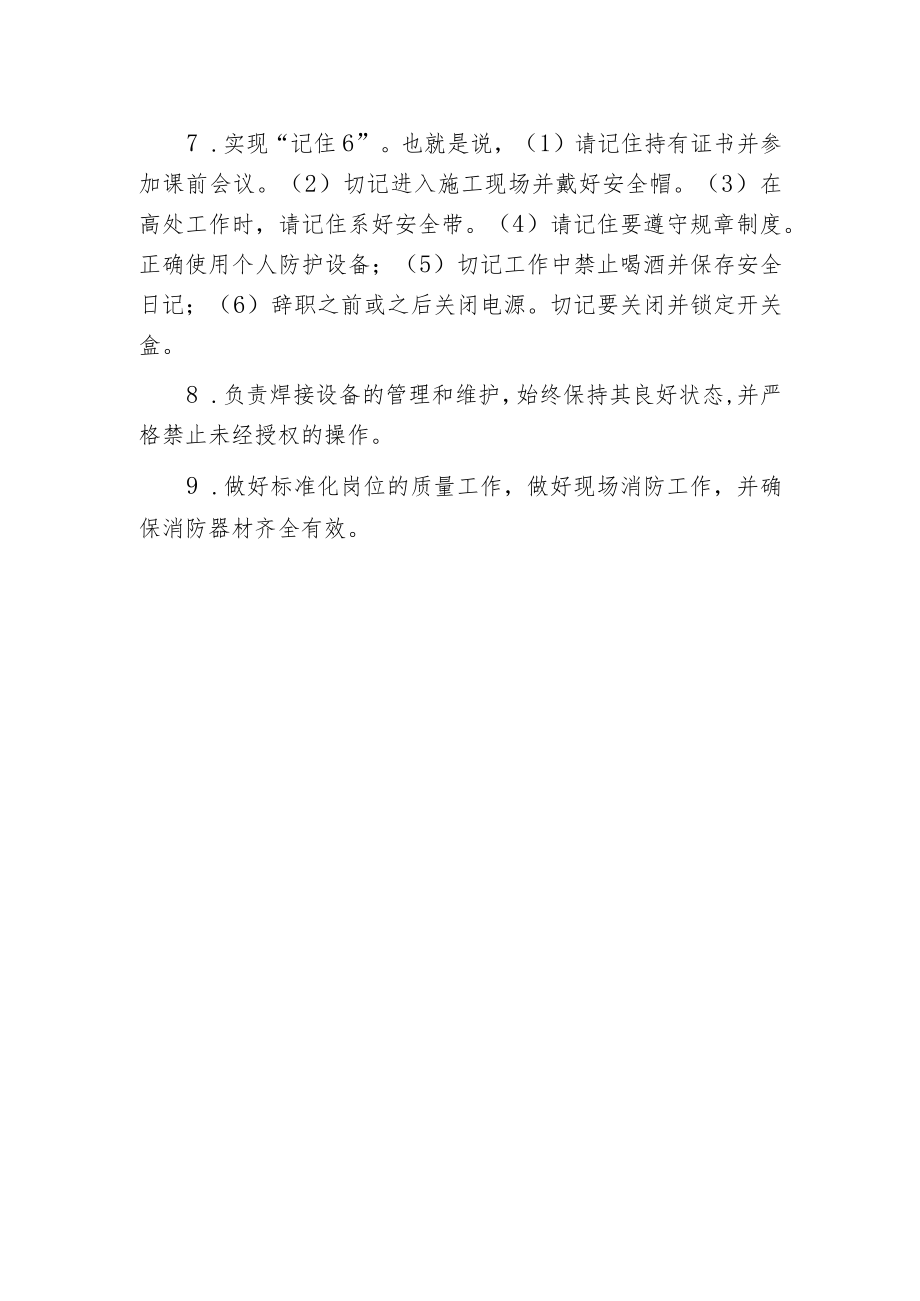 7．实现“记住6”。也就是说，（1）请记住持有证书并参加课前会议。（2）切记进入施工现场并戴好安全帽。（3）在高处工作时，请记住系好安全带。（4）请记住要遵守规章制度。正确使用个人防护设备；（5）切记工作中禁止喝酒并保存安全日记；（6）辞职之前或之后关闭电源。切记要关闭并锁定开关盒。

8．负责焊接设备的管理和维护，始终保持其良好状态，并严格禁止未经授权的操作。

9．做好标准化岗位的质量工作，做好现场消防工作，并确保消防器材齐全有效。